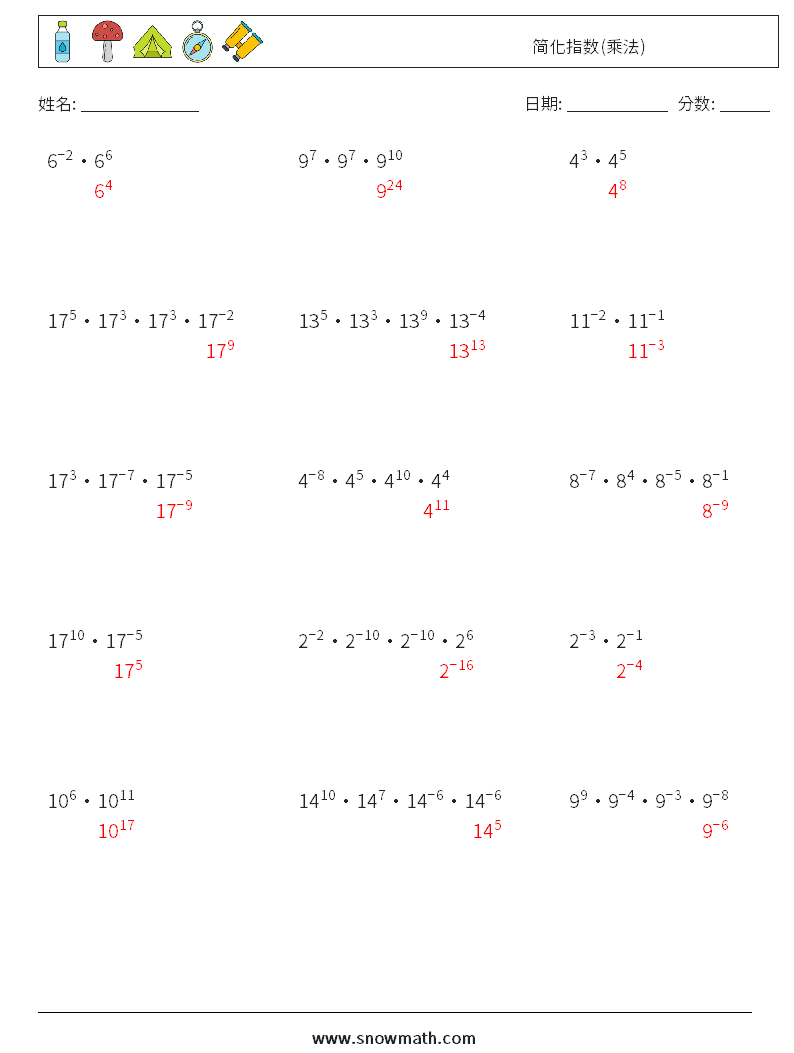 简化指数(乘法)

姓名: ______________

日期: ____________ 分数: ______

$6^{-2} \cdot 6^{6}$
$6^{4}$

$9^{7} \cdot 9^{7} \cdot 9^{10}$
$9^{24}$

$4^{3} \cdot 4^{5}$
$4^{8}$

$17^{5} \cdot 17^{3} \cdot 17^{3} \cdot 17^{-2}$
$17^{9}$

$13^{5} \cdot 13^{3} \cdot 13^{9} \cdot 13^{-4}$
$13^{13}$

$11^{-2} \cdot 11^{-1}$
$11^{-3}$

$17^{3} \cdot 17^{-7} \cdot 17^{-5}$
$17^{-9}$

$4^{-8} \cdot 4^{5} \cdot 4^{10} \cdot 4^{4}$
$4^{11}$

$8^{-7} \cdot 8^{4} \cdot 8^{-5} \cdot 8^{-1}$
$8^{-9}$

$17^{10} \cdot 17^{-5}$
$17^{5}$

$2^{-2} \cdot 2^{-10} \cdot 2^{-10} \cdot 2^{6}$
$2^{-16}$

$2^{-3} \cdot 2^{-1}$
$2^{-4}$

$10^{6} \cdot 10^{11}$
$10^{17}$

$14^{10} \cdot 14^{7} \cdot 14^{-6} \cdot 14^{-6}$
$14^{5}$

$9^{9} \cdot 9^{-4} \cdot 9^{-3} \cdot 9^{-8}$
$9^{-6}$

www.snowmath.com